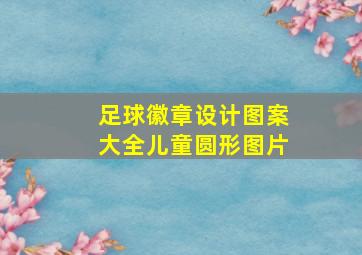 足球徽章设计图案大全儿童圆形图片